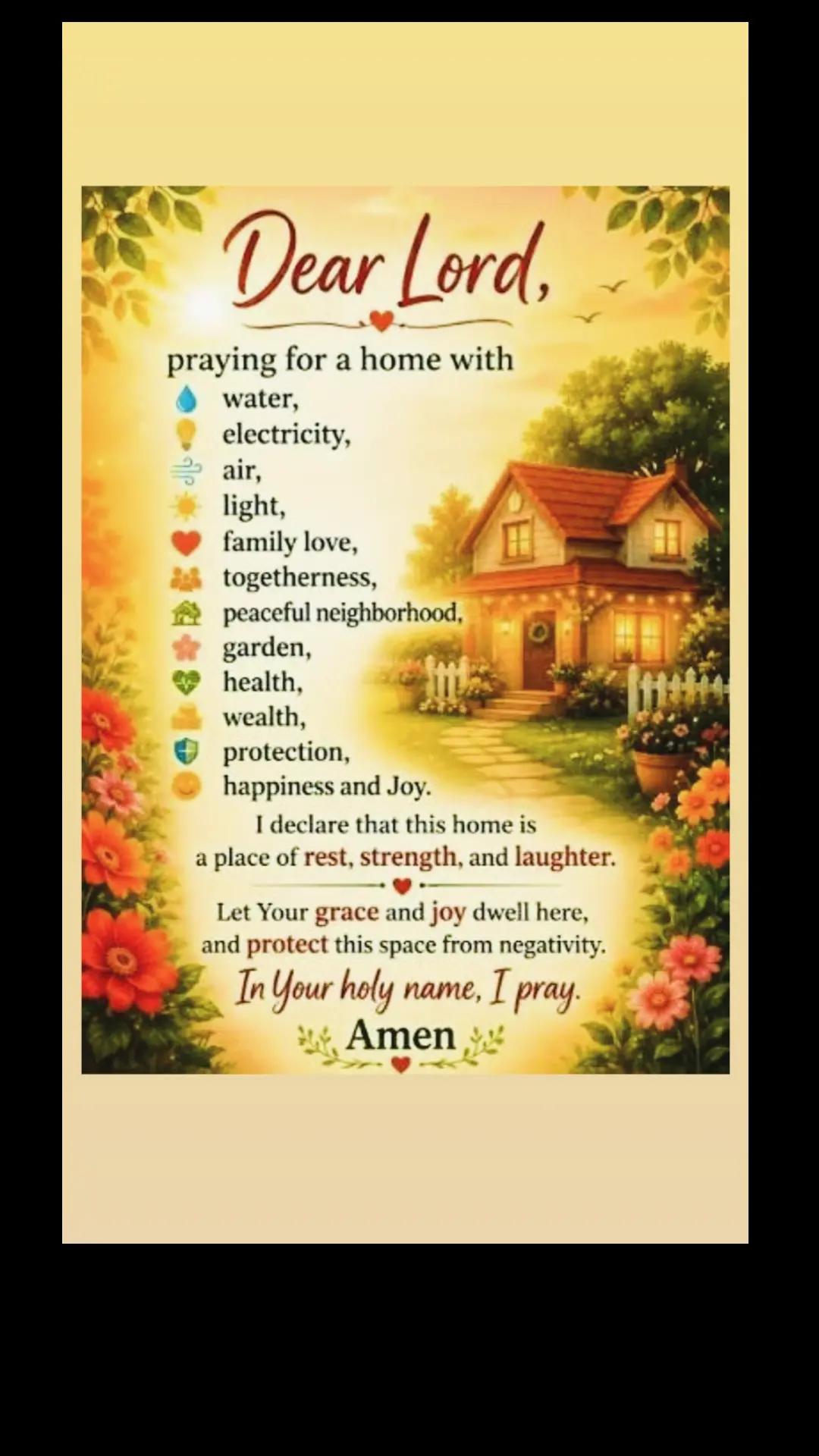 Dear Lord,

praying for a home with
water,
electricity,
air,
light,
family love,
togetherness,
peaceful neighborhood,
garden,
health,
wealth,
protection,
happiness and Joy.

I declare that this home is a place of rest, strength, and laughter.

Let Your grace and joy dwell here, and protect this space from negativity.

In Your holy name, I pray.

Amen